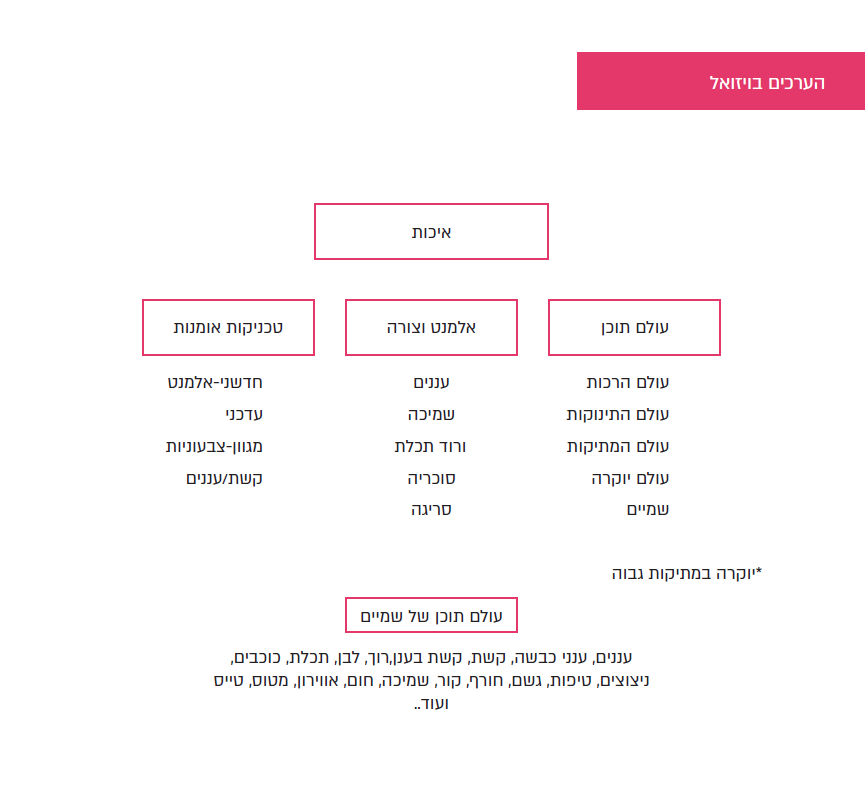 הערכים בויזואל

איכות

עולם תוכן

עולם הרכות
עולם התינוקות
עולם המתיקות
עולם יוקרה
שמיים

אלמנט וצורה

עננים
שמיכה
ורוד תכלת
סוכריה
סריגה

טכניקות אומנות

חדשני-אלמנט
עדכני
מגוון-צבעוניות
קשת/עננים

*יוקרה במתיקות גבוה

עולם תוכן של שמיים

עננים, ענני כבשה, קשת, קשת בענן,רוך, לבן, תכלת, כוכבים, ניצוצים, טיפות, גשם, חורף, קור, שמיכה, חום, אווירון, מטוס, טייס ועוד..